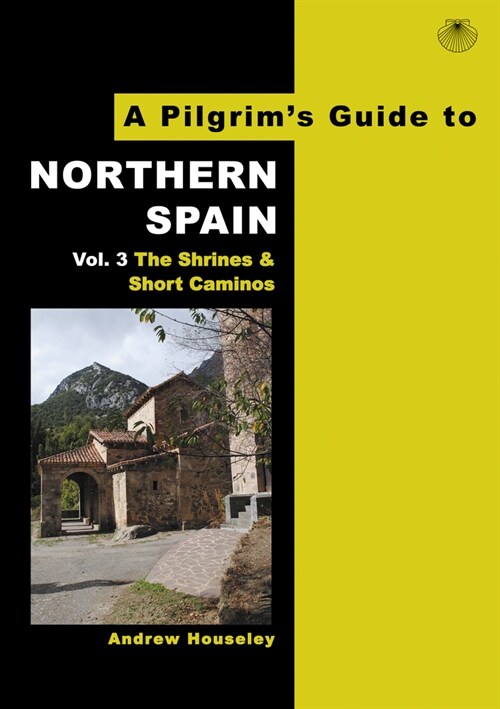 A Pilgrim's Guide to

NORTHERN SPAIN

Vol. 3 The Shrines & Short Caminos

Andrew Houseley